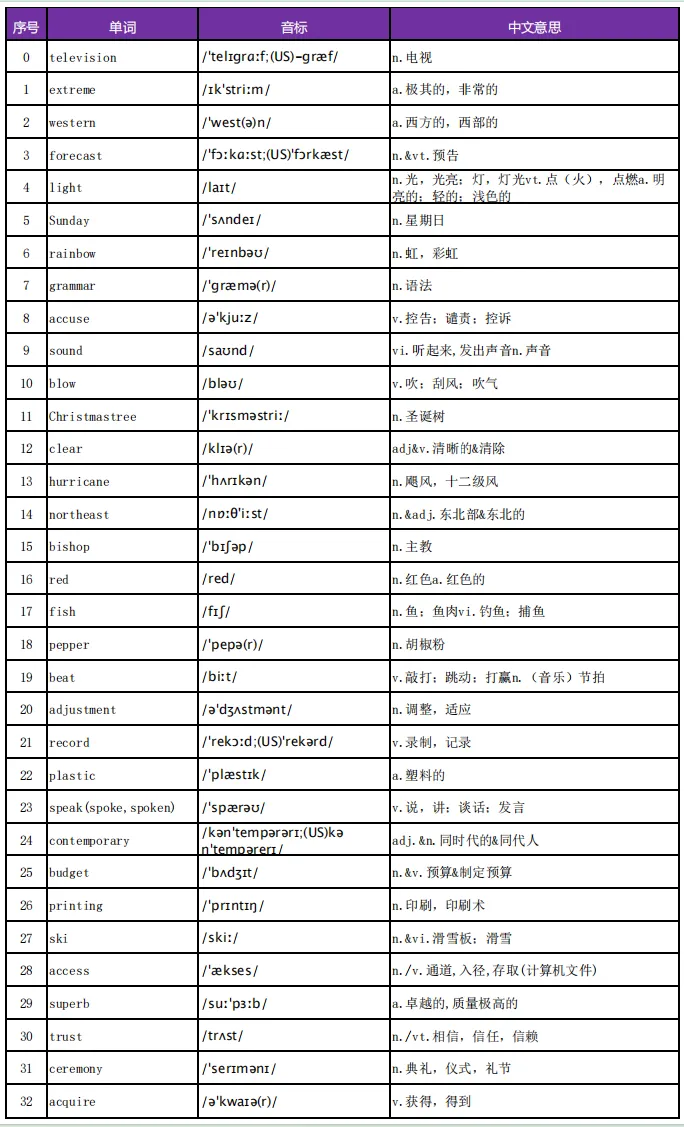 | 序号 | 单词 | 音标 | 中文意思 |
|---|---|---|---|
| 0 | television | /'telɪgrɑːf;(US)-græf/ | n.电视 |
| 1 | extreme | /ɪk'striːm/ | a.极其的，非常的 |
| 2 | western | /'west(ə)n/ | a.西方的，西部的 |
| 3 | forecast | /'fɔːkɑːst;(US)'fɔrkæst/ | n.&vt.预告 |
| 4 | light | /laɪt/ | n.光，光亮；灯，灯光vt.点（火），点燃a.明亮的；轻的；浅色的 |
| 5 | Sunday | /'sʌndeɪ/ | n.星期日 |
| 6 | rainbow | /'reɪnbəʊ/ | n.虹，彩虹 |
| 7 | grammar | /'græmə(r)/ | n.语法 |
| 8 | accuse | /ə'kjuːz/ | v.控告；谴责；控诉 |
| 9 | sound | /saʊnd/ | vi.听起来,发出声音n.声音 |
| 10 | blow | /bləʊ/ | v.吹；刮风；吹气 |
| 11 | Christmastree | /'krɪsməstriː/ | n.圣诞树 |
| 12 | clear | /klɪə(r)/ | adj&v.清晰的&清除 |
| 13 | hurricane | /'hʌrɪkən/ | n.飓风，十二级风 |
| 14 | northeast | /nɒːθ'iːst/ | n.&adj.东北部&东北的 |
| 15 | bishop | /'bɪʃəp/ | n.主教 |
| 16 | red | /red/ | n.红色a.红色的 |
| 17 | fish | /fɪʃ/ | n.鱼；鱼肉vi.钓鱼；捕鱼 |
| 18 | pepper | /'pepə(r)/ | n.胡椒粉 |
| 19 | beat | /biːt/ | v.敲打；跳动；打赢n.（音乐）节拍 |
| 20 | adjustment | /ə'dʒʌstmənt/ | n.调整，适应 |
| 21 | record | /'rekɔːd;(US)'rekərd/ | v.录制，记录 |
| 22 | plastic | /'plæstɪk/ | a.塑料的 |
| 23 | speak(spoke,spoken) | /'spærəʊ/ | v.说，讲；谈话；发言 |
| 24 | contemporary | /kən'tempərərɪ;(US)kən'tempərerɪ/ | adj.&n.同时代的&同代人 |
| 25 | budget | /'bʌdʒɪt/ | n.&v.预算&制定预算 |
| 26 | printing | /'prɪntɪŋ/ | n.印刷，印刷术 |
| 27 | ski | /skiː/ | n.&vi.滑雪板；滑雪 |
| 28 | access | /'ækses/ | n./v.通道,入径,存取(计算机文件) |
| 29 | superb | /suː'pɜːb/ | a.卓越的,质量极高的 |
| 30 | trust | /trʌst/ | n./vt.相信，信任，信赖 |
| 31 | ceremony | /'serɪmənɪ/ | n.典礼，仪式，礼节 |
| 32 | acquire | /ə'kwaɪə(r)/ | v.获得，得到 |